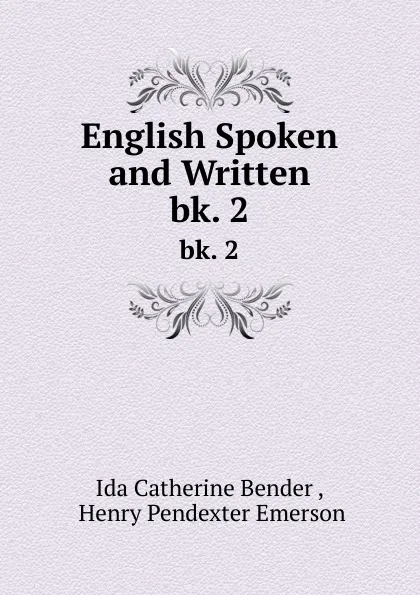 English Spoken and Written bk. 2

bk. 2

Ida Catherine Bender ,
Henry Pendexter Emerson